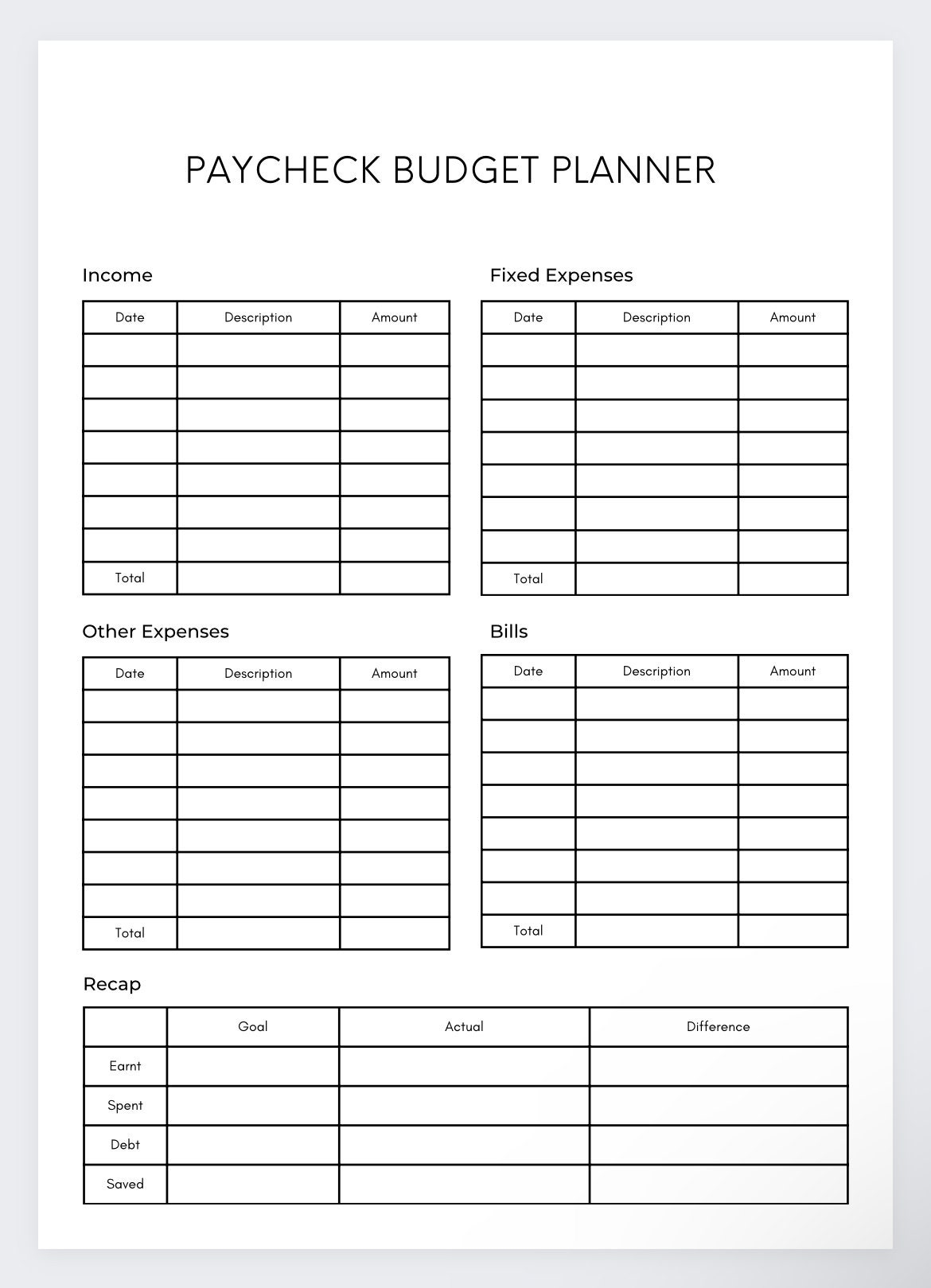 PAYCHECK BUDGET PLANNER

Income

| Date | Description | Amount |
|---|---|---|
| | | |
| | | |
| | | |
| | | |
| | | |
| | | |
| | | |
| Total | | |

Fixed Expenses

| Date | Description | Amount |
|---|---|---|
| | | |
| | | |
| | | |
| | | |
| | | |
| | | |
| | | |
| Total | | |

Other Expenses

| Date | Description | Amount |
|---|---|---|
| | | |
| | | |
| | | |
| | | |
| | | |
| | | |
| | | |
| Total | | |

Bills

| Date | Description | Amount |
|---|---|---|
| | | |
| | | |
| | | |
| | | |
| | | |
| | | |
| | | |
| Total | | |

Recap

| | Goal | Actual | Difference |
|---|---|---|---|
| Earnt | | | |
| Spent | | | |
| Debt | | | |
| Saved | | | |